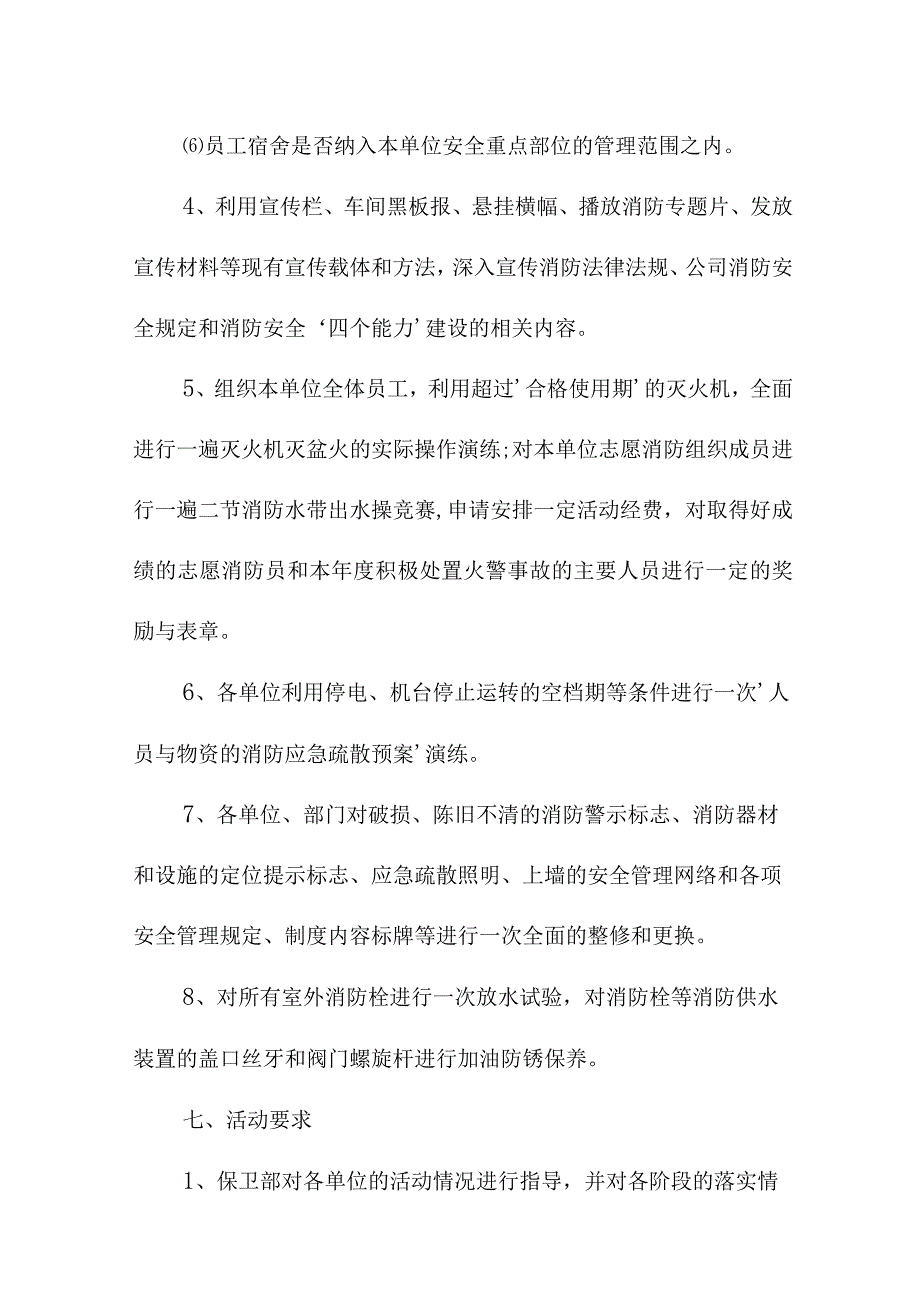 ⑹员工宿舍是否纳入本单位安全重点部位的管理范围之内。

4、利用宣传栏、车间黑板报、悬挂横幅、播放消防专题片、发放宣传材料等现有宣传载体和方法，深入宣传消防法律法规、公司消防安全规定和消防安全‘四个能力’建设的相关内容。

5、组织本单位全体员工，利用超过’合格使用期’的灭火机，全面进行一遍灭火机灭盆火的实际操作演练;对本单位志愿消防组织成员进行一遍二节消防水带出水操竞赛,申请安排一定活动经费，对取得好成绩的志愿消防员和本年度积极处置火警事故的主要人员进行一定的奖励与表章。

6、各单位利用停电、机台停止运转的空档期等条件进行一次’人员与物资的消防应急疏散预案’演练。

7、各单位、部门对破损、陈旧不清的消防警示标志、消防器材和设施的定位提示标志、应急疏散照明、上墙的安全管理网络和各项安全管理规定、制度内容标牌等进行一次全面的整修和更换。

8、对所有室外消防栓进行一次放水试验，对消防栓等消防供水装置的盖口丝牙和阀门螺旋杆进行加油防锈保养。

七、活动要求

1、保卫部对各单位的活动情况进行指导，并对各阶段的落实情